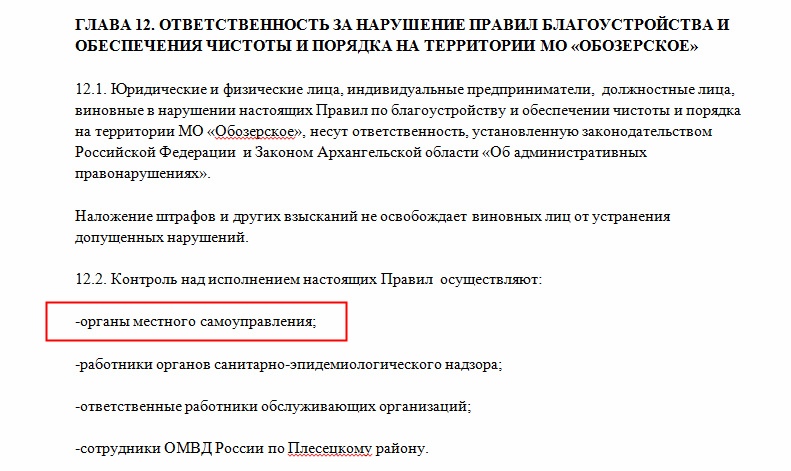 ГЛАВА 12. ОТВЕТСТВЕННОСТЬ ЗА НАРУШЕНИЕ ПРАВИЛ БЛАГОУСТРОЙСТВА И ОБЕСПЕЧЕНИЯ ЧИСТОТЫ И ПОРЯДКА НА ТЕРРИТОРИИ МО «ОБОЗЕРСКОЕ»

12.1. Юридические и физические лица, индивидуальные предприниматели, должностные лица, виновные в нарушении настоящих Правил по благоустройству и обеспечении чистоты и порядка на территории МО «Обозерское», несут ответственность, установленную законодательством Российской Федерации и Законом Архангельской области «Об административных правонарушениях».

Наложение штрафов и других взысканий не освобождает виновных лиц от устранения допущенных нарушений.

12.2. Контроль над исполнением настоящих Правил осуществляют:

-органы местного самоуправления;

-работники органов санитарно-эпидемиологического надзора;

-ответственные работники обслуживающих организаций;

-сотрудники ОМВД России по Плесецкому району.